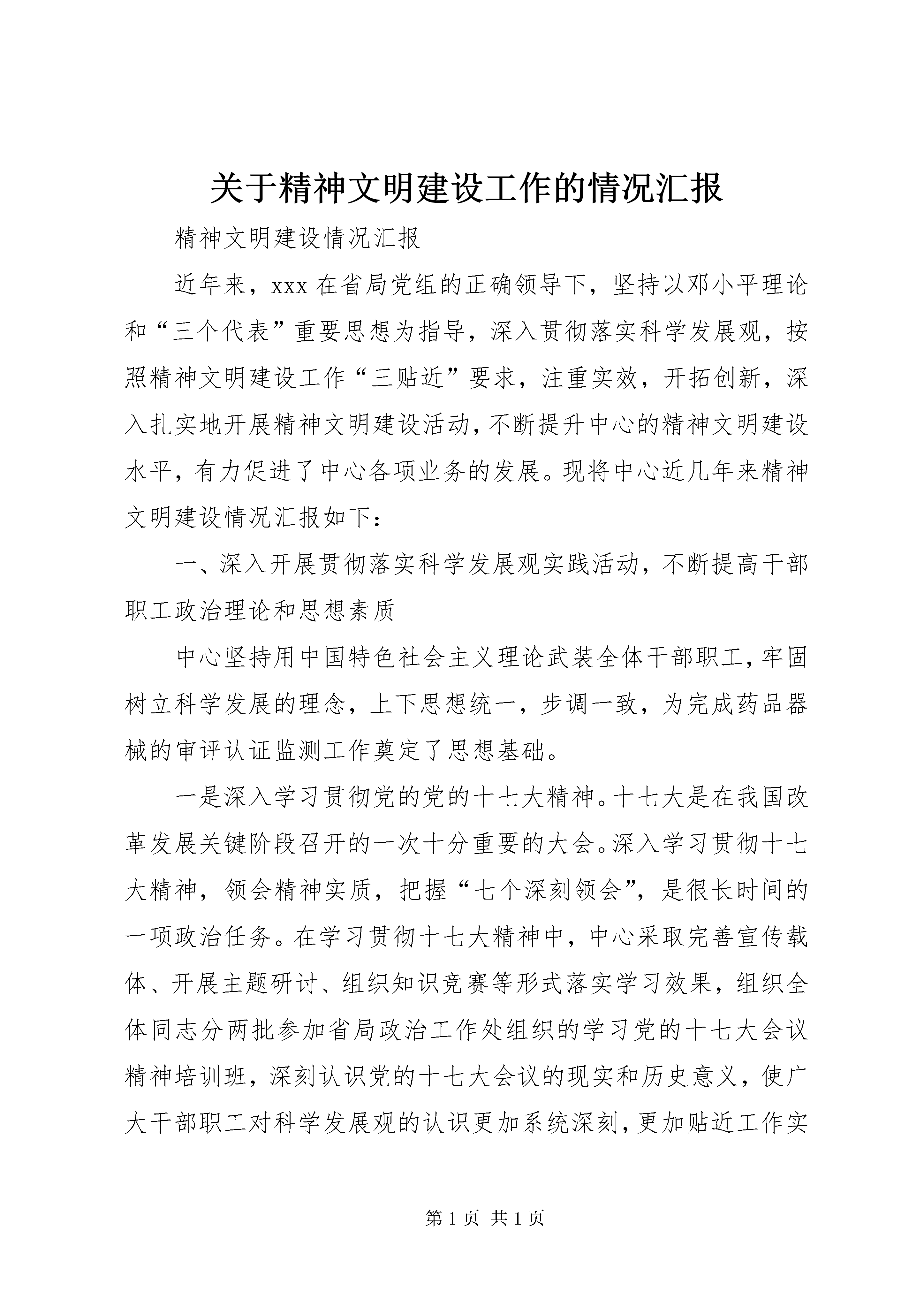 关于精神文明建设工作的情况汇报

精神文明建设情况汇报

近年来，xxx 在省局党组的正确领导下，坚持以邓小平理论和“三个代表”重要思想为指导，深入贯彻落实科学发展观，按照精神文明建设工作“三贴近”要求，注重实效，开拓创新，深入扎实地开展精神文明建设活动，不断提升中心的精神文明建设水平，有力促进了中心各项业务的发展。现将中心近几年来精神文明建设情况汇报如下：

一、深入开展贯彻落实科学发展观实践活动，不断提高干部职工政治理论和思想素质

中心坚持用中国特色社会主义理论武装全体干部职工，牢固树立科学发展的理念，上下思想统一，步调一致，为完成药品器械的审评认证监测工作奠定了思想基础。

一是深入学习贯彻党的党的十七大精神。十七大是在我国改革发展关键阶段召开的一次十分重要的大会。深入学习贯彻十七大精神，领会精神实质，把握“七个深刻领会”，是很长时间的一项政治任务。在学习贯彻十七大精神中，中心采取完善宣传载体、开展主题研讨、组织知识竞赛等形式落实学习效果，组织全体同志分两批参加省局政治工作处组织的学习党的十七大会议精神培训班，深刻认识党的十七大会议的现实和历史意义，使广大干部职工对科学发展观的认识更加系统深刻，更加贴近工作实

第 1 页 共 1 页